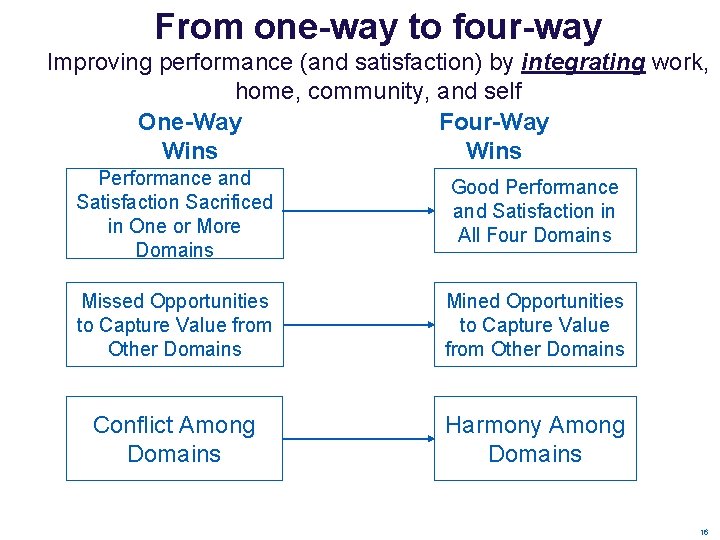 From one-way to four-way

Improving performance (and satisfaction) by integrating work, home, community, and self

One-Way Wins

Performance and Satisfaction Sacrificed in One or More Domains

Missed Opportunities to Capture Value from Other Domains

Conflict Among Domains

Four-Way Wins

Good Performance and Satisfaction in All Four Domains

Mined Opportunities to Capture Value from Other Domains

Harmony Among Domains

16